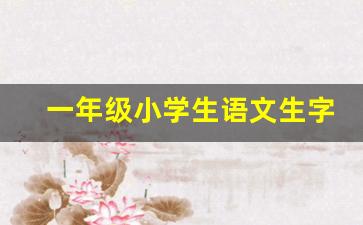 一年级小学生语文生字